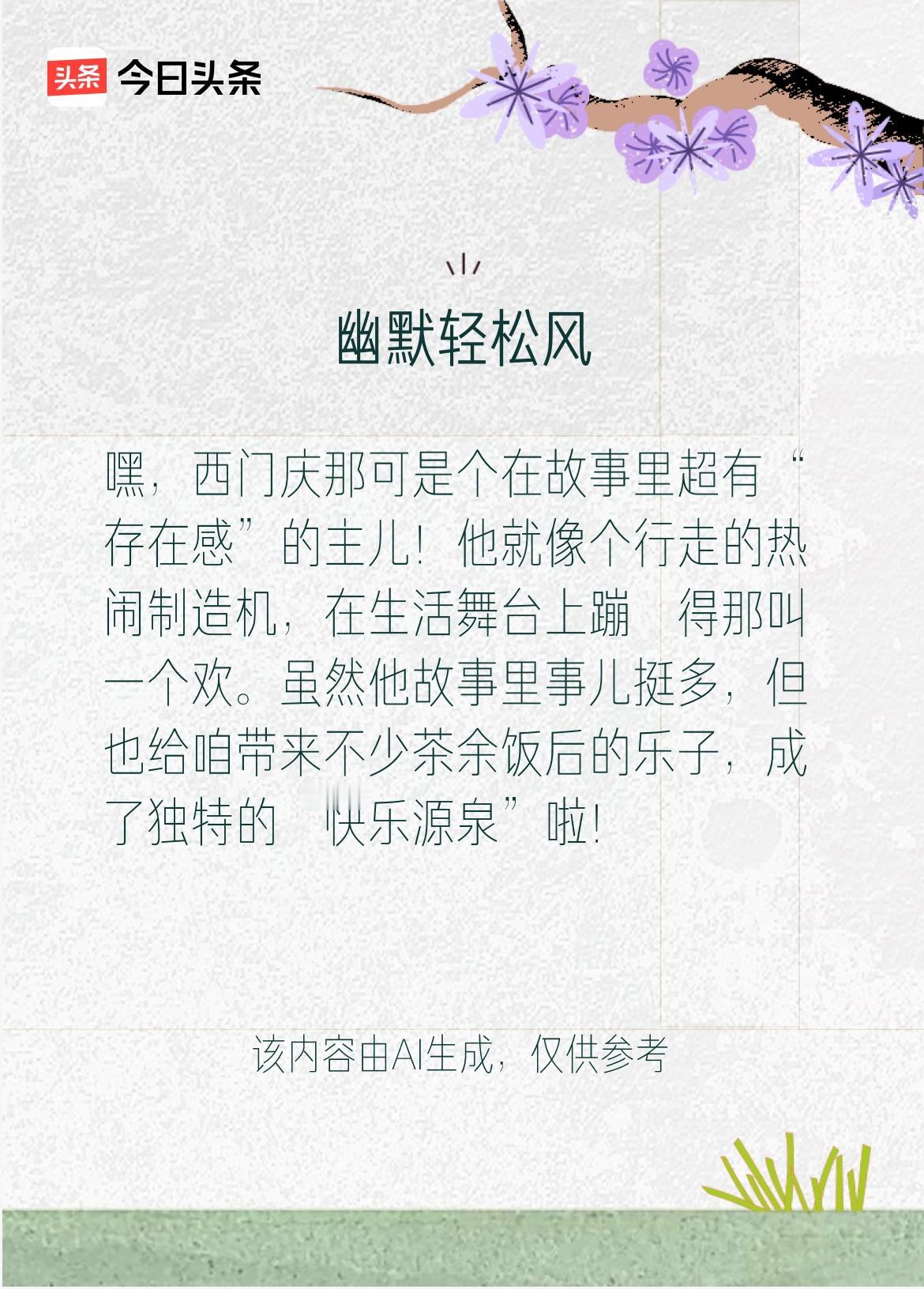 头条 今日头条

幽默轻松风

嘿，西门庆那可是个在故事里超有“存在感”的主儿！他就像个行走的热闹制造机，在生活舞台上蹦 得那叫一个欢。虽然他故事里事儿挺多，但也给咱带来不少茶余饭后的乐子，成了独特的 快乐源泉”啦！

该内容由AI生成，仅供参考